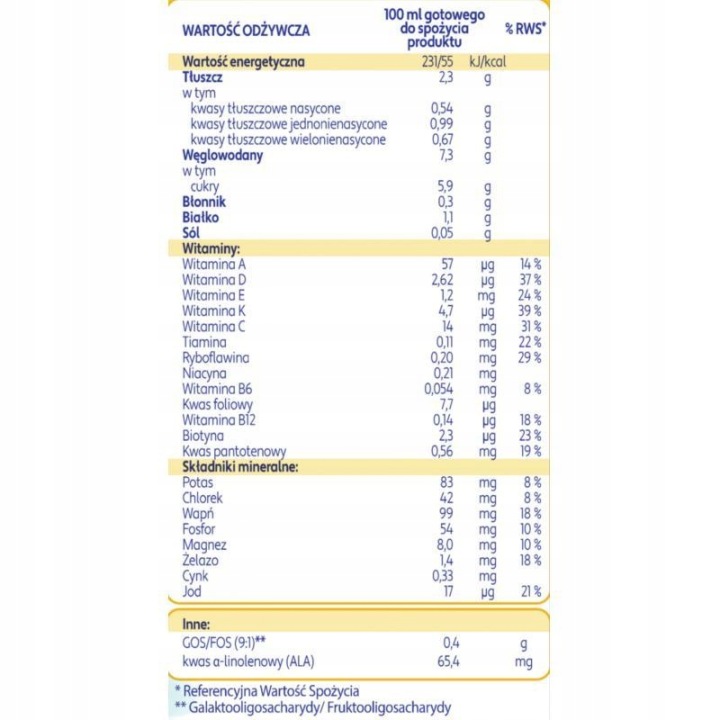 | WARTOŚĆ ODŻYWCZA | 100 ml gotowego do spożycia produktu | | % RWS* |
|---|---|---|---|
| Wartość energetyczna | 231/55 | kJ/kcal | |
| Tłuszcz | 2,3 | g | |
| w tym | | | |
| kwasy tłuszczowe nasycone | 0,54 | g | |
| kwasy tłuszczowe jednonienasycone | 0,99 | g | |
| kwasy tłuszczowe wielonienasycone | 0,67 | g | |
| Węglowodany | 7,3 | g | |
| w tym | | | |
| cukry | 5,9 | g | |
| Błonnik | 0,3 | g | |
| Białko | 1,1 | g | |
| Sól | 0,05 | g | |
| Witaminy: | | | |
| Witamina A | 57 | µg | 14 % |
| Witamina D | 2,62 | µg | 37 % |
| Witamina E | 1,2 | mg | 24 % |
| Witamina K | 4,7 | µg | 39 % |
| Witamina C | 14 | mg | 31 % |
| Tiamina | 0,11 | mg | 22 % |
| Ryboflawina | 0,20 | mg | 29 % |
| Niacyna | 0,21 | mg | |
| Witamina B6 | 0,054 | mg | 8 % |
| Kwas foliowy | 7,7 | µg | |
| Witamina B12 | 0,14 | µg | 18 % |
| Biotyna | 2,3 | µg | 23 % |
| Kwas pantotenowy | 0,56 | mg | 19 % |
| Składniki mineralne: | | | |
| Potas | 83 | mg | 8 % |
| Chlorek | 42 | mg | 8 % |
| Wapń | 99 | mg | 18 % |
| Fosfor | 54 | mg | 10 % |
| Magnez | 8,0 | mg | 10 % |
| Żelazo | 1,4 | mg | 18 % |
| Cynk | 0,33 | mg | |
| Jod | 17 | µg | 21 % |

| Inne: | | |
|---|---|---|
| GOS/FOS (9:1)** | 0,4 | g |
| kwas α-linolenowy (ALA) | 65,4 | mg |

* Referencyjna Wartość Spożycia
** Galaktooligosacharydy/ Fruktooligosacharydy